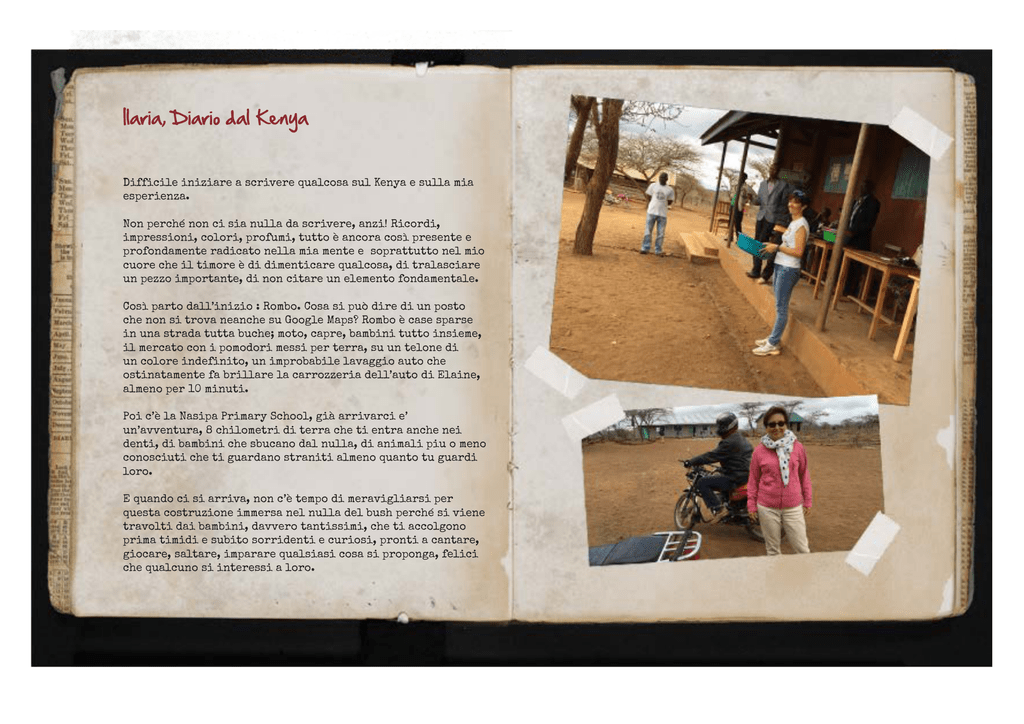 Ilaria, Diario dal Kenya

Difficile iniziare a scrivere qualcosa sul Kenya e sulla mia esperienza.

Non perché non ci sia nulla da scrivere, anzi! Ricordi, impressioni, colori, profumi, tutto è ancora così presente e profondamente radicato nella mia mente e soprattutto nel mio cuore che il timore è di dimenticare qualcosa, di tralasciare un pezzo importante, di non citare un elemento fondamentale.

Così parto dall'inizio : Rombo. Cosa si può dire di un posto che non si trova neanche su Google Maps? Rombo è case sparse in una strada tutta buche; moto, capre, bambini tutto insieme, il mercato con i pomodori messi per terra, su un telone di un colore indefinito, un improbabile lavaggio auto che ostinatamente fa brillare la carrozzeria dell'auto di Elaine, almeno per 10 minuti.

Poi c'è la Nasipa Primary School, già arrivarci e' un'avventura, 8 chilometri di terra che ti entra anche nei denti, di bambini che sbucano dal nulla, di animali piu o meno conosciuti che ti guardano straniti almeno quanto tu guardi loro.

E quando ci si arriva, non c'è tempo di meravigliarsi per questa costruzione immersa nel nulla del bush perché si viene travolti dai bambini, davvero tantissimi, che ti accolgono prima timidi e subito sorridenti e curiosi, pronti a cantare, giocare, saltare, imparare qualsiasi cosa si proponga, felici che qualcuno si interessi a loro.